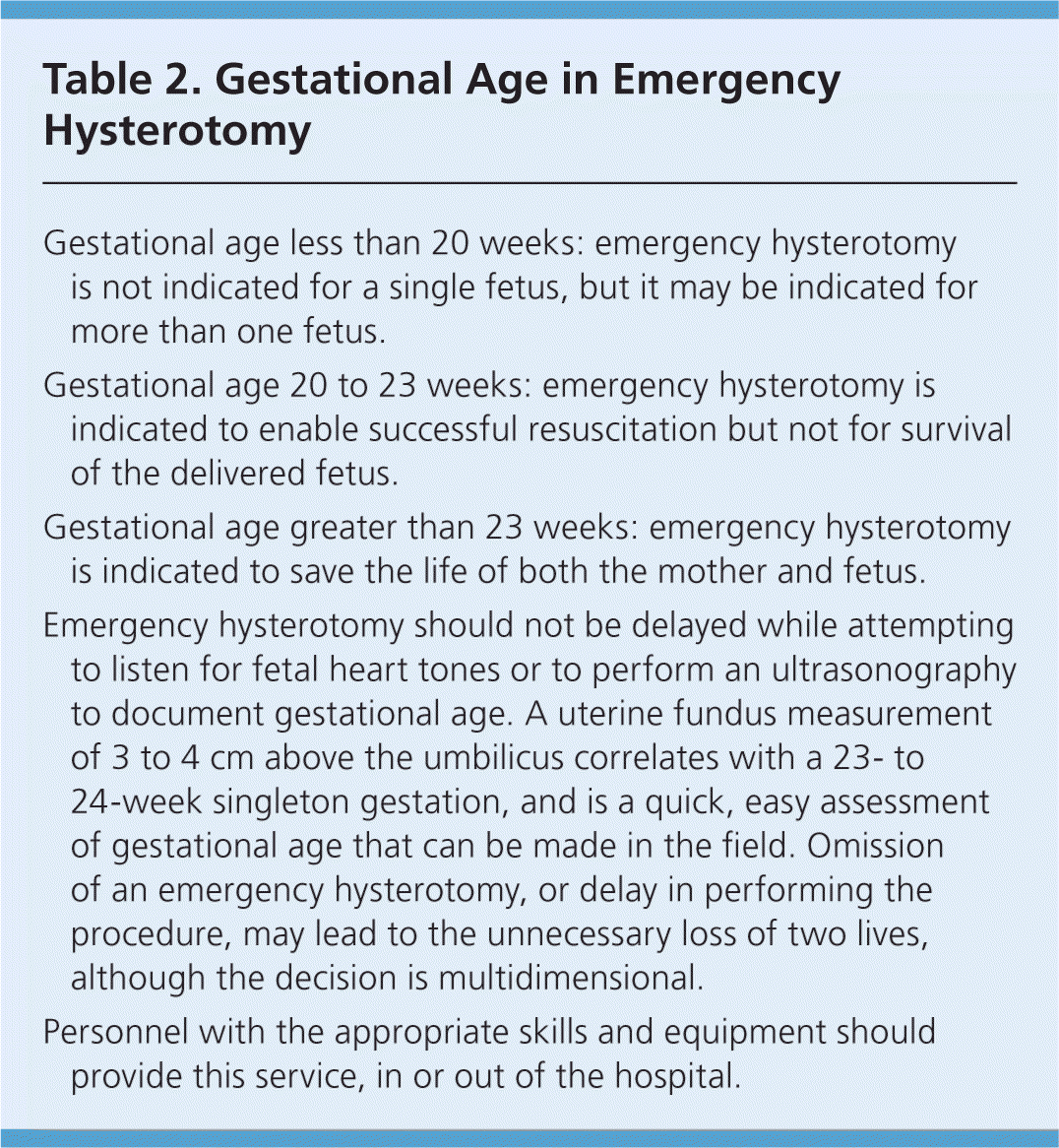 Table 2. Gestational Age in Emergency Hysterotomy

Gestational age less than 20 weeks: emergency hysterotomy is not indicated for a single fetus, but it may be indicated for more than one fetus.

Gestational age 20 to 23 weeks: emergency hysterotomy is indicated to enable successful resuscitation but not for survival of the delivered fetus.

Gestational age greater than 23 weeks: emergency hysterotomy is indicated to save the life of both the mother and fetus.

Emergency hysterotomy should not be delayed while attempting to listen for fetal heart tones or to perform an ultrasonography to document gestational age. A uterine fundus measurement of 3 to 4 cm above the umbilicus correlates with a 23- to 24-week singleton gestation, and is a quick, easy assessment of gestational age that can be made in the field. Omission of an emergency hysterotomy, or delay in performing the procedure, may lead to the unnecessary loss of two lives, although the decision is multidimensional.

Personnel with the appropriate skills and equipment should provide this service, in or out of the hospital.